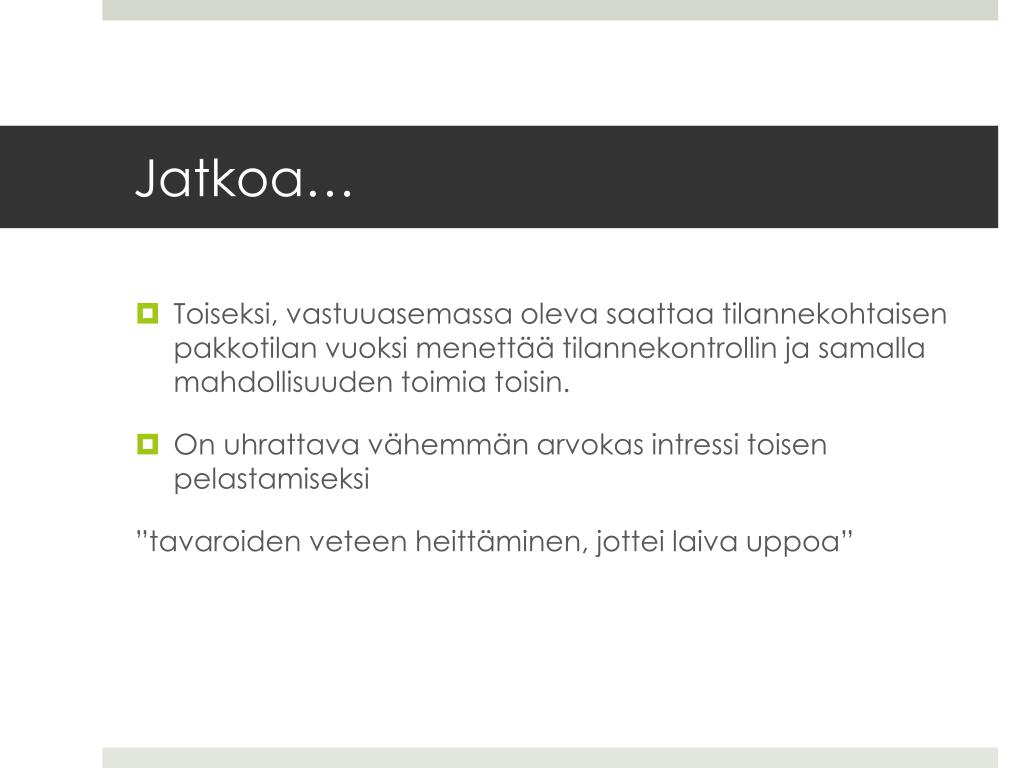 Jatkoa…

Toiseksi, vastuuasemassa oleva saattaa tilannekohtaisen pakkotilan vuoksi menettää tilannekontrollin ja samalla mahdollisuuden toimia toisin.

On uhrattava vähemmän arvokas intressi toisen pelastamiseksi

”tavaroiden veteen heittäminen, jottei laiva uppoa”